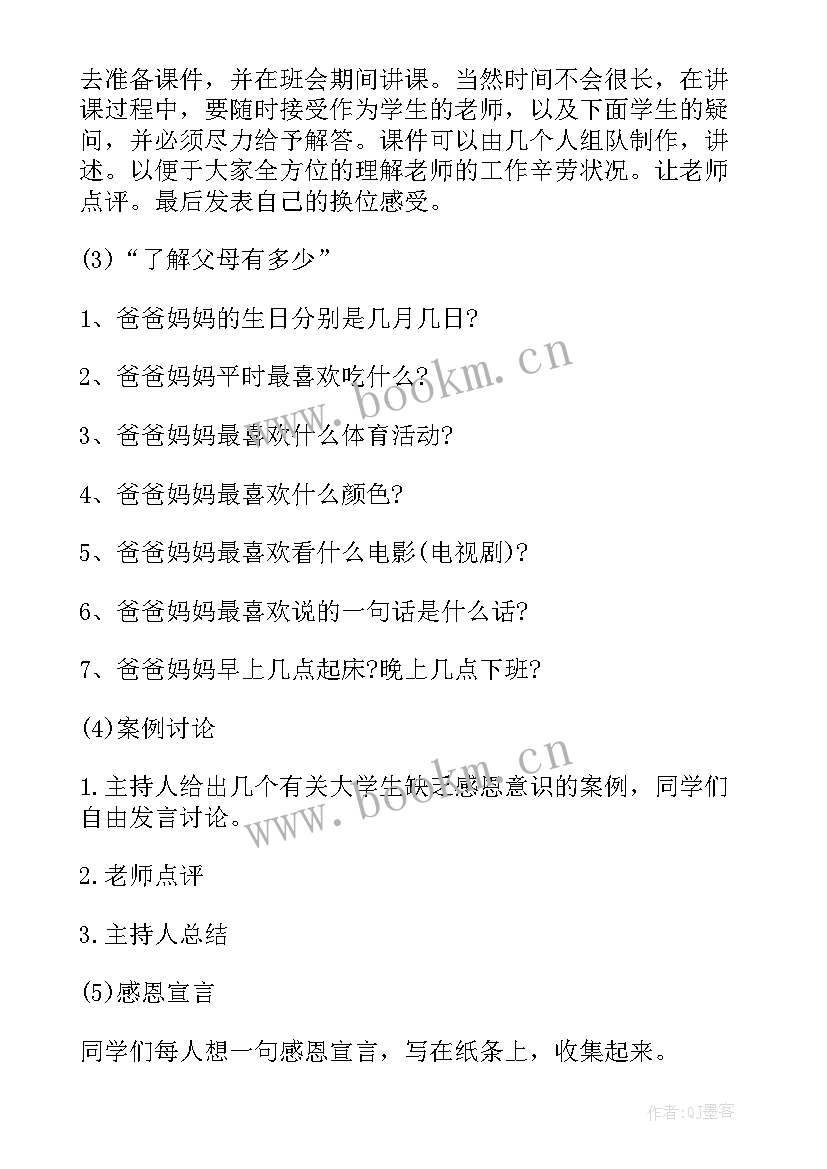 去准备课件，并在班会期间讲课。当然时间不会很长，在讲课过程中，要随时接受作为学生的老师，以及下面学生的疑问，并必须尽力给予解答。课件可以由几个人组队制作，讲述。以便于大家全方位的理解老师的工作辛劳状况。让老师点评。最后发表自己的换位感受。

(3)“了解父母有多少”

1、爸爸妈妈的生日分别是几月几日?

2、爸爸妈妈平时最喜欢吃什么?

3、爸爸妈妈最喜欢什么体育活动?

4、爸爸妈妈最喜欢什么颜色?

5、爸爸妈妈最喜欢看什么电影(电视剧)?

6、爸爸妈妈最喜欢说的一句话是什么话?

7、爸爸妈妈早上几点起床?晚上几点下班?

(4)案例讨论

1.主持人给出几个有关大学生缺乏感恩意识的案例，同学们自由发言讨论。

2.老师点评

3.主持人总结

(5)感恩宣言

同学们每人想一句感恩宣言，写在纸条上，收集起来。

www.bookm.cn

www.bookm.cn

作者:QJ墨客